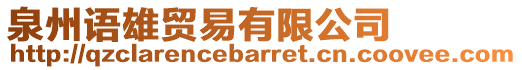 泉州语雄贸易有限公司
http://qzclarencebarret.cn.coovee.com